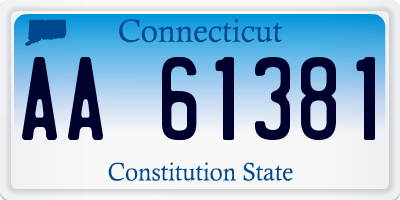 Connecticut

AA 61381

Constitution State